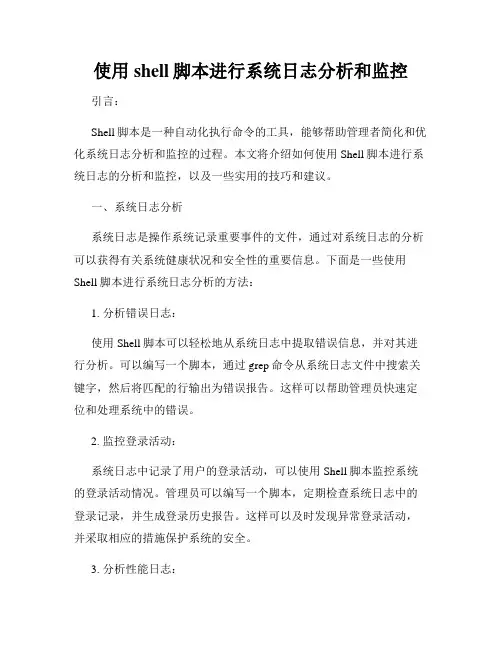 使用 shell 脚本进行系统日志分析和监控

引言：

Shell 脚本是一种自动化执行命令的工具，能够帮助管理者简化和优化系统日志分析和监控的过程。本文将介绍如何使用 Shell 脚本进行系统日志的分析和监控，以及一些实用的技巧和建议。

一、系统日志分析

系统日志是操作系统记录重要事件的文件，通过对系统日志的分析可以获得有关系统健康状况和安全性的重要信息。下面是一些使用 Shell 脚本进行系统日志分析的方法：

1. 分析错误日志：

使用 Shell 脚本可以轻松地从系统日志中提取错误信息，并对其进行分析。可以编写一个脚本，通过 grep 命令从系统日志文件中搜索关键字，然后将匹配的行输出为错误报告。这样可以帮助管理员快速定位和处理系统中的错误。

2. 监控登录活动：

系统日志中记录了用户的登录活动，可以使用 Shell 脚本监控系统的登录活动情况。管理员可以编写一个脚本，定期检查系统日志中的登录记录，并生成登录历史报告。这样可以及时发现异常登录活动，并采取相应的措施保护系统的安全。

3. 分析性能日志：